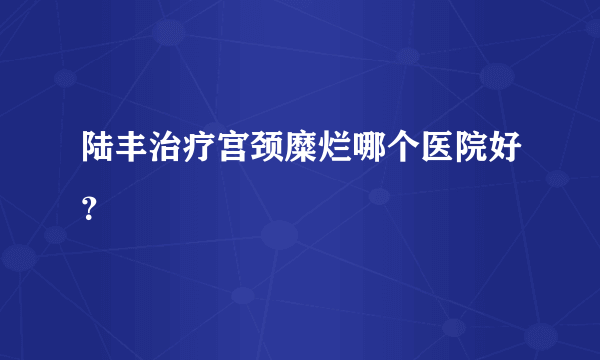 陆丰治疗宫颈糜烂哪个医院好？